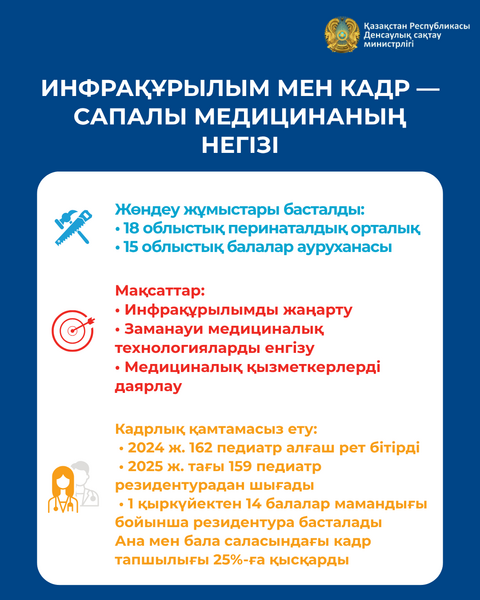 Қазақстан Республикасы Денсаулық сақтау министрлігі

ИНФРАҚҰРЫЛЫМ МЕН КАДР — САПАЛЫ МЕДИЦИНАНЫҢ НЕГІЗІ

Жөндеу жұмыстары басталды:
• 18 облыстық перинаталдық орталық
• 15 облыстық балалар ауруханасы

Мақсаттар:
• Инфрақұрылымды жаңарту
• Заманауи медициналық технологияларды енгізу
• Медициналық қызметкерлерді даярлау

Кадрлық қамтамасыз ету:
• 2024 ж. 162 педиатр алғаш рет бітірді
• 2025 ж. тағы 159 педиатр резидентурадан шығады
• 1 қыркүйектен 14 балалар мамандығы бойынша резидентура басталады
Ана мен бала саласындағы кадр тапшылығы 25%-ға қысқарды